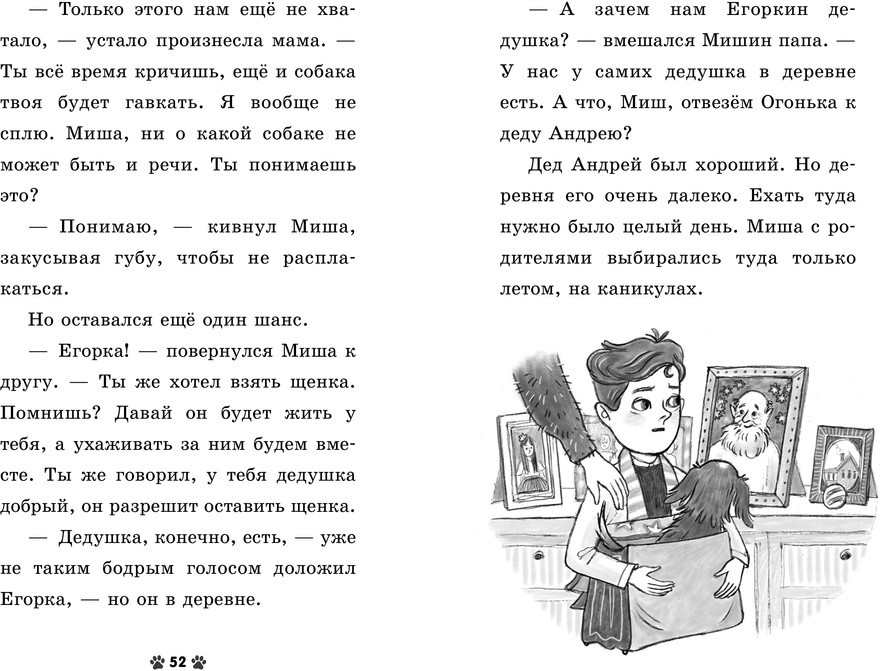 — Только этого нам ещё не хватало, — устало произнесла мама. — Ты всё время кричишь, ещё и собака твоя будет гавкать. Я вообще не сплю. Миша, ни о какой собаке не может быть и речи. Ты понимаешь это?

— Понимаю, — кивнул Миша, закусывая губу, чтобы не расплакаться.

Но оставался ещё один шанс.

— Егорка! — повернулся Миша к другу. — Ты же хотел взять щенка. Помнишь? Давай он будет жить у тебя, а ухаживать за ним будем вместе. Ты же говорил, у тебя дедушка добрый, он разрешит оставить щенка.

— Дедушка, конечно, есть, — уже не таким бодрым голосом доложил Егорка, — но он в деревне.

52

— А зачем нам Егоркин дедушка? — вмешался Мишин папа. — У нас у самих дедушка в деревне есть. А что, Миш, отвезём Огонька к деду Андрею?

Дед Андрей был хороший. Но деревня его очень далеко. Ехать туда нужно было целый день. Миша с родителями выбирались туда только летом, на каникулах.